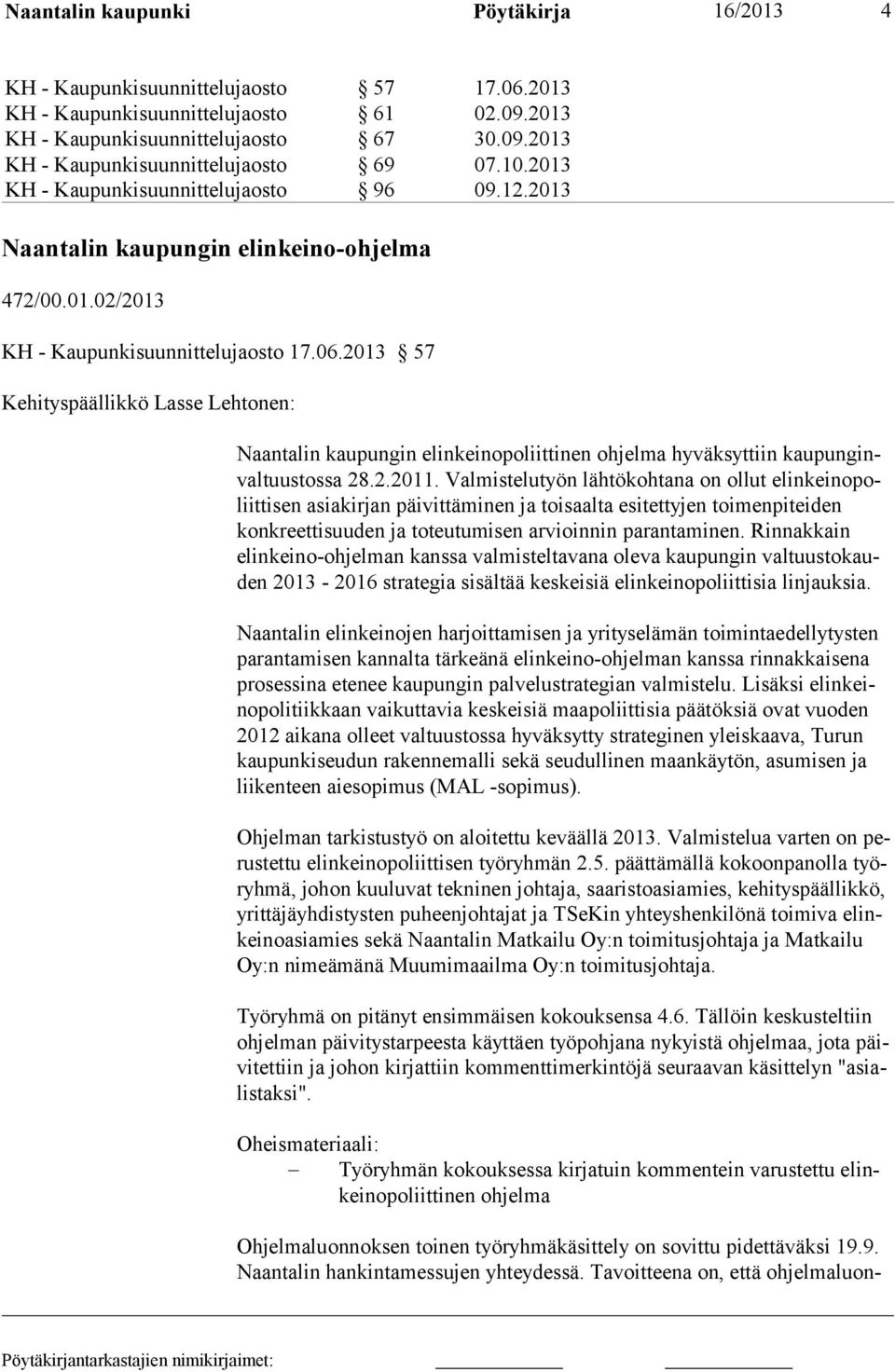 Naantalin kaupunki Pöytäkirja 16/2013 4

KH - Kaupunkisuunnittelujaosto § 57 17.06.2013
KH - Kaupunkisuunnittelujaosto § 61 02.09.2013
KH - Kaupunkisuunnittelujaosto § 67 30.09.2013
KH - Kaupunkisuunnittelujaosto § 69 07.10.2013
KH - Kaupunkisuunnittelujaosto § 96 09.12.2013

Naantalin kaupungin elinkeino-ohjelma

472/00.01.02/2013

KH - Kaupunkisuunnittelujaosto 17.06.2013 § 57

Kehityspäällikkö Lasse Lehtonen:

Naantalin kaupungin elinkeinopoliittinen ohjelma hyväksyttiin kaupunginvaltuustossa 28.2.2011. Valmistelutyön lähtökohtana on ollut elinkeinopoliittisen asiakirjan päivittäminen ja toisaalta esitettyjen toimenpiteiden konkreettisuuden ja toteutumisen arvioinnin parantaminen. Rinnakkain elinkeino-ohjelman kanssa valmisteltavana oleva kaupungin valtuustokauden 2013 - 2016 strategia sisältää keskeisiä elinkeinopoliittisia linjauksia.

Naantalin elinkeinojen harjoittamisen ja yrityselämän toimintaedellytysten parantamisen kannalta tärkeänä elinkeino-ohjelman kanssa rinnakkaisena prosessina etenee kaupungin palvelustrategian valmistelu. Lisäksi elinkeinopolitiikkaan vaikuttavia keskeisiä maapoliittisia päätöksiä ovat vuoden 2012 aikana olleet valtuustossa hyväksytty strateginen yleiskaava, Turun kaupunkiseudun rakennemalli sekä seudullinen maankäytön, asumisen ja liikenteen aiesopimus (MAL -sopimus).

Ohjelman tarkistustyö on aloitettu keväällä 2013. Valmistelua varten on perustettu elinkeinopoliittisen työryhmän 2.5. päättämällä kokoonpanolla työryhmä, johon kuuluvat tekninen johtaja, saaristoasiamies, kehityspäällikkö, yrittäjäyhdistysten puheenjohtajat ja TSeKin yhteyshenkilönä toimiva elinkeinoasiamies sekä Naantalin Matkailu Oy:n toimitusjohtaja ja Matkailu Oy:n nimeämänä Muumimaailma Oy:n toimitusjohtaja.

Työryhmä on pitänyt ensimmäisen kokouksensa 4.6. Tällöin keskusteltiin ohjelman päivitystarpeesta käyttäen työpohjana nykyistä ohjelmaa, jota päivitettiin ja johon kirjattiin kommenttimerkintöjä seuraavan käsittelyn "asialistaksi".

Oheismateriaali:
– Työryhmän kokouksessa kirjatuin kommentein varustettu elinkeinopoliittinen ohjelma

Ohjelmaluonnoksen toinen työryhmäkäsittely on sovittu pidettäväksi 19.9. Naantalin hankintamessujen yhteydessä. Tavoitteena on, että ohjelmaluon-

Pöytäkirjantarkastajien nimikirjaimet: